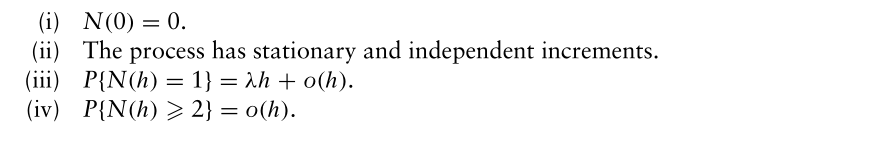 (i) $N(0) = 0$.
(ii) The process has stationary and independent increments.
(iii) $P\{N(h) = 1\} = \lambda h + o(h)$.
(iv) $P\{N(h) \geqslant 2\} = o(h)$.